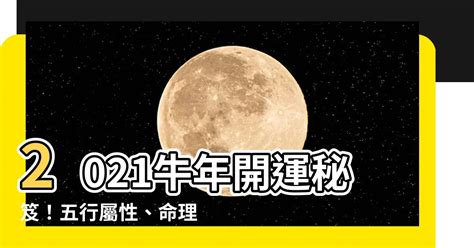 2021牛年開運秘笈！五行屬性、命理